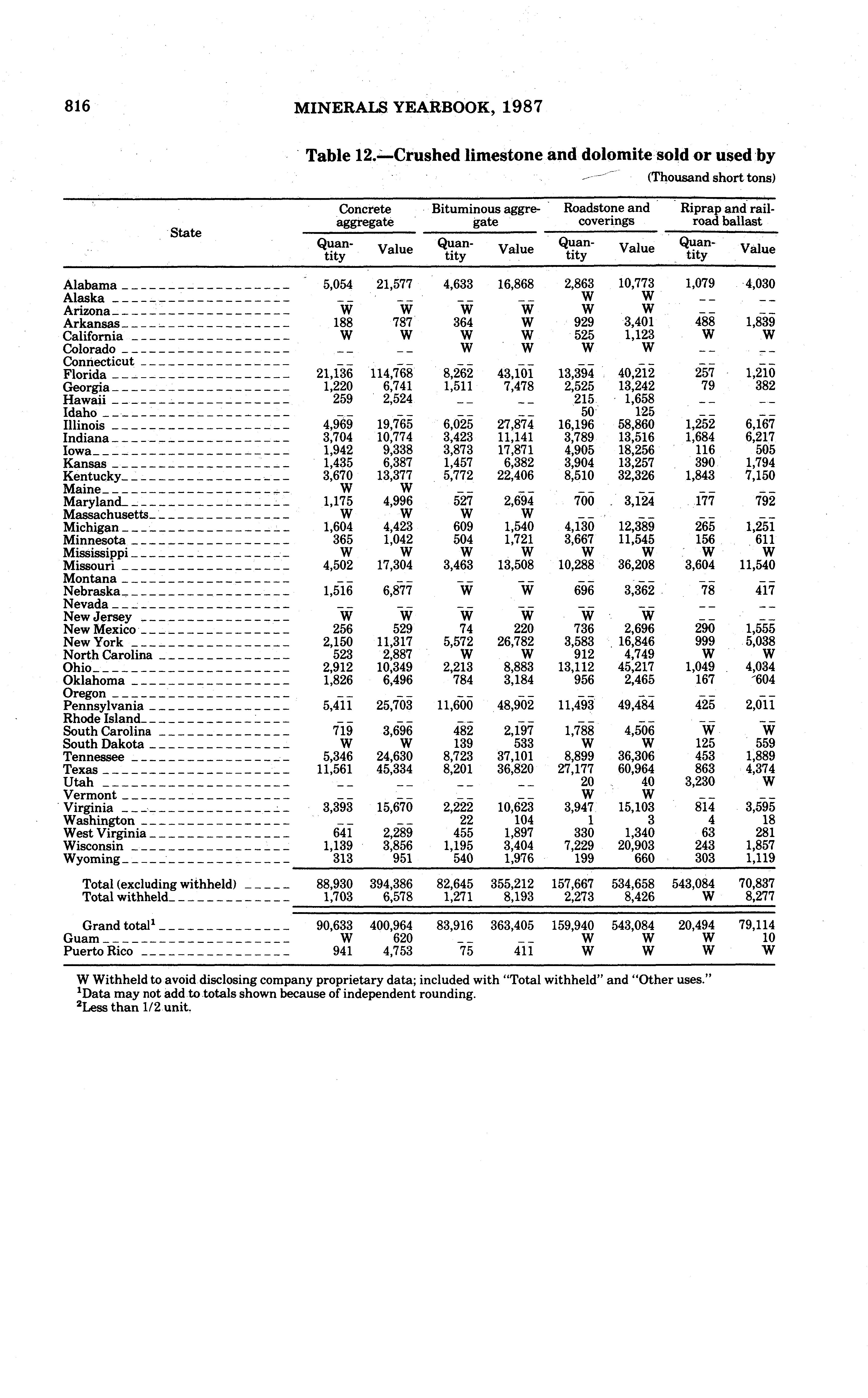 816 MINERALS YEARBOOK, 1987

Table 12.—Crushed limestone and dolomite sold or used by

(Thousand short tons)

| State | Concrete aggregate Quantity | Concrete aggregate Value | Bituminous aggregate Quantity | Bituminous aggregate Value | Roadstone and coverings Quantity | Roadstone and coverings Value | Riprap and railroad ballast Quantity | Riprap and railroad ballast Value |
|---|---|---|---|---|---|---|---|---|
| Alabama | 5,054 | 21,577 | 4,633 | 16,868 | 2,863 | 10,773 | 1,079 | 4,030 |
| Alaska | -- | -- | -- | -- | W | W | -- | -- |
| Arizona | W | W | W | W | W | W | -- | -- |
| Arkansas | 188 | 787 | 364 | W | 929 | 3,401 | 488 | 1,839 |
| California | W | W | W | W | 525 | 1,123 | W | W |
| Colorado | -- | -- | W | W | W | W | -- | -- |
| Connecticut | -- | -- | -- | -- | -- | -- | -- | -- |
| Florida | 21,136 | 114,768 | 8,262 | 43,101 | 13,394 | 40,212 | 257 | 1,210 |
| Georgia | 1,220 | 6,741 | 1,511 | 7,478 | 2,525 | 13,242 | 79 | 382 |
| Hawaii | 259 | 2,524 | -- | -- | 215 | 1,658 | -- | -- |
| Idaho | -- | -- | -- | -- | 50 | 125 | -- | -- |
| Illinois | 4,969 | 19,765 | 6,025 | 27,874 | 16,196 | 58,860 | 1,252 | 6,167 |
| Indiana | 3,704 | 10,774 | 3,423 | 11,141 | 3,789 | 13,516 | 1,684 | 6,217 |
| Iowa | 1,942 | 9,338 | 3,873 | 17,871 | 4,905 | 18,256 | 116 | 505 |
| Kansas | 1,435 | 6,387 | 1,457 | 6,382 | 3,904 | 13,257 | 390 | 1,794 |
| Kentucky | 3,670 | 13,377 | 5,772 | 22,406 | 8,510 | 32,326 | 1,843 | 7,150 |
| Maine | W | W | -- | -- | -- | -- | -- | -- |
| Maryland | 1,175 | 4,996 | 527 | 2,694 | 700 | 3,124 | 177 | 792 |
| Massachusetts | W | W | W | W | -- | -- | -- | -- |
| Michigan | 1,604 | 4,423 | 609 | 1,540 | 4,130 | 12,389 | 265 | 1,251 |
| Minnesota | 365 | 1,042 | 504 | 1,721 | 3,667 | 11,545 | 156 | 611 |
| Mississippi | W | W | W | W | W | W | W | W |
| Missouri | 4,502 | 17,304 | 3,463 | 13,508 | 10,288 | 36,208 | 3,604 | 11,540 |
| Montana | -- | -- | -- | -- | -- | -- | -- | -- |
| Nebraska | 1,516 | 6,877 | W | W | 696 | 3,362 | 78 | 417 |
| Nevada | -- | -- | -- | -- | -- | -- | -- | -- |
| New Jersey | W | W | W | W | W | W | -- | -- |
| New Mexico | 256 | 529 | 74 | 220 | 736 | 2,696 | 290 | 1,555 |
| New York | 2,150 | 11,317 | 5,572 | 26,782 | 3,583 | 16,846 | 999 | 5,038 |
| North Carolina | 523 | 2,887 | W | W | 912 | 4,749 | W | W |
| Ohio | 2,912 | 10,349 | 2,213 | 8,883 | 13,112 | 45,217 | 1,049 | 4,034 |
| Oklahoma | 1,826 | 6,496 | 784 | 3,184 | 956 | 2,465 | 167 | 604 |
| Oregon | -- | -- | -- | -- | -- | -- | -- | -- |
| Pennsylvania | 5,411 | 25,703 | 11,600 | 48,902 | 11,493 | 49,484 | 425 | 2,011 |
| Rhode Island | -- | -- | -- | -- | -- | -- | -- | -- |
| South Carolina | 719 | 3,696 | 482 | 2,197 | 1,788 | 4,506 | W | W |
| South Dakota | W | W | 139 | 533 | W | W | 125 | 559 |
| Tennessee | 5,346 | 24,630 | 8,723 | 37,101 | 8,899 | 36,306 | 453 | 1,889 |
| Texas | 11,561 | 45,334 | 8,201 | 36,820 | 27,177 | 60,964 | 863 | 4,374 |
| Utah | -- | -- | -- | -- | 20 | 40 | 3,230 | W |
| Vermont | -- | -- | -- | -- | W | W | -- | -- |
| Virginia | 3,393 | 15,670 | 2,222 | 10,623 | 3,947 | 15,103 | 814 | 3,595 |
| Washington | -- | -- | 22 | 104 | 1 | 3 | 4 | 18 |
| West Virginia | 641 | 2,289 | 455 | 1,897 | 330 | 1,340 | 63 | 281 |
| Wisconsin | 1,139 | 3,856 | 1,195 | 3,404 | 7,229 | 20,903 | 243 | 1,857 |
| Wyoming | 313 | 951 | 540 | 1,976 | 199 | 660 | 303 | 1,119 |
| Total (excluding withheld) | 88,930 | 394,386 | 82,645 | 355,212 | 157,667 | 534,658 | 543,084 | 70,837 |
| Total withheld | 1,703 | 6,578 | 1,271 | 8,193 | 2,273 | 8,426 | W | 8,277 |
| Grand total$^1$ | 90,633 | 400,964 | 83,916 | 363,405 | 159,940 | 543,084 | 20,494 | 79,114 |
| Guam | W | 620 | -- | -- | W | W | W | 10 |
| Puerto Rico | 941 | 4,753 | 75 | 411 | W | W | W | W |

W Withheld to avoid disclosing company proprietary data; included with "Total withheld" and "Other uses."
$^1$Data may not add to totals shown because of independent rounding.
$^2$Less than 1/2 unit.